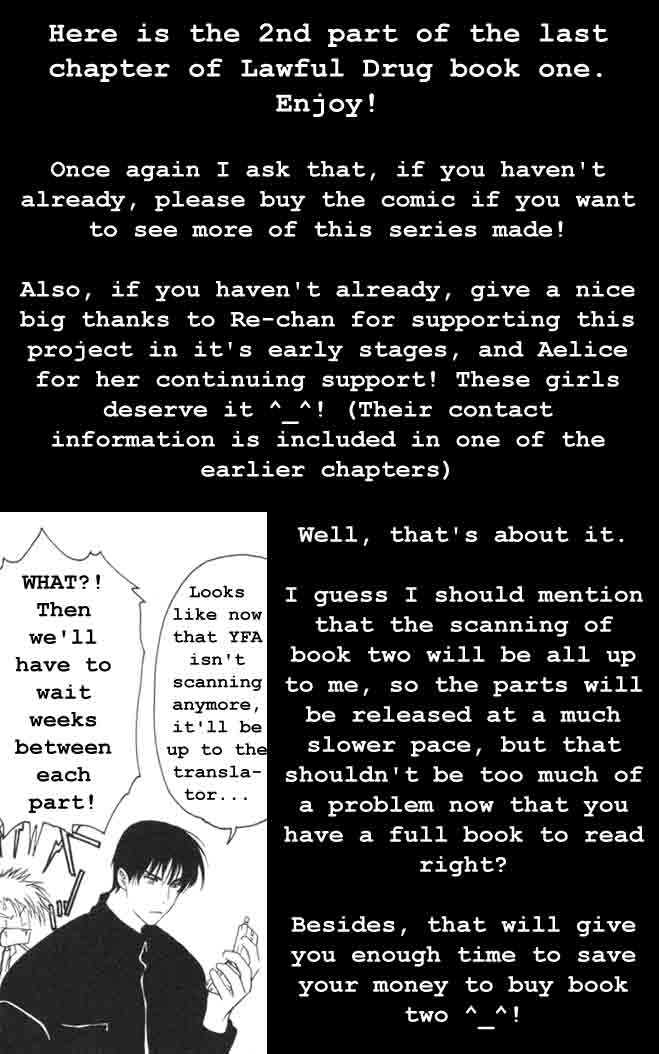 Here is the 2nd part of the last chapter of Lawful Drug book one. Enjoy!

Once again I ask that, if you haven't already, please buy the comic if you want to see more of this series made!

Also, if you haven't already, give a nice big thanks to Re-chan for supporting this project in it's early stages, and Aelice for her continuing support! These girls deserve it ^_^! (Their contact information is included in one of the earlier chapters)

WHAT?! Then we'll have to wait weeks between each part!

Looks like now that YFA isn't scanning anymore, it'll be up to the translator...

Well, that's about it.

I guess I should mention that the scanning of book two will be all up to me, so the parts will be released at a much slower pace, but that shouldn't be too much of a problem now that you have a full book to read right?

Besides, that will give you enough time to save your money to buy book two ^_^!